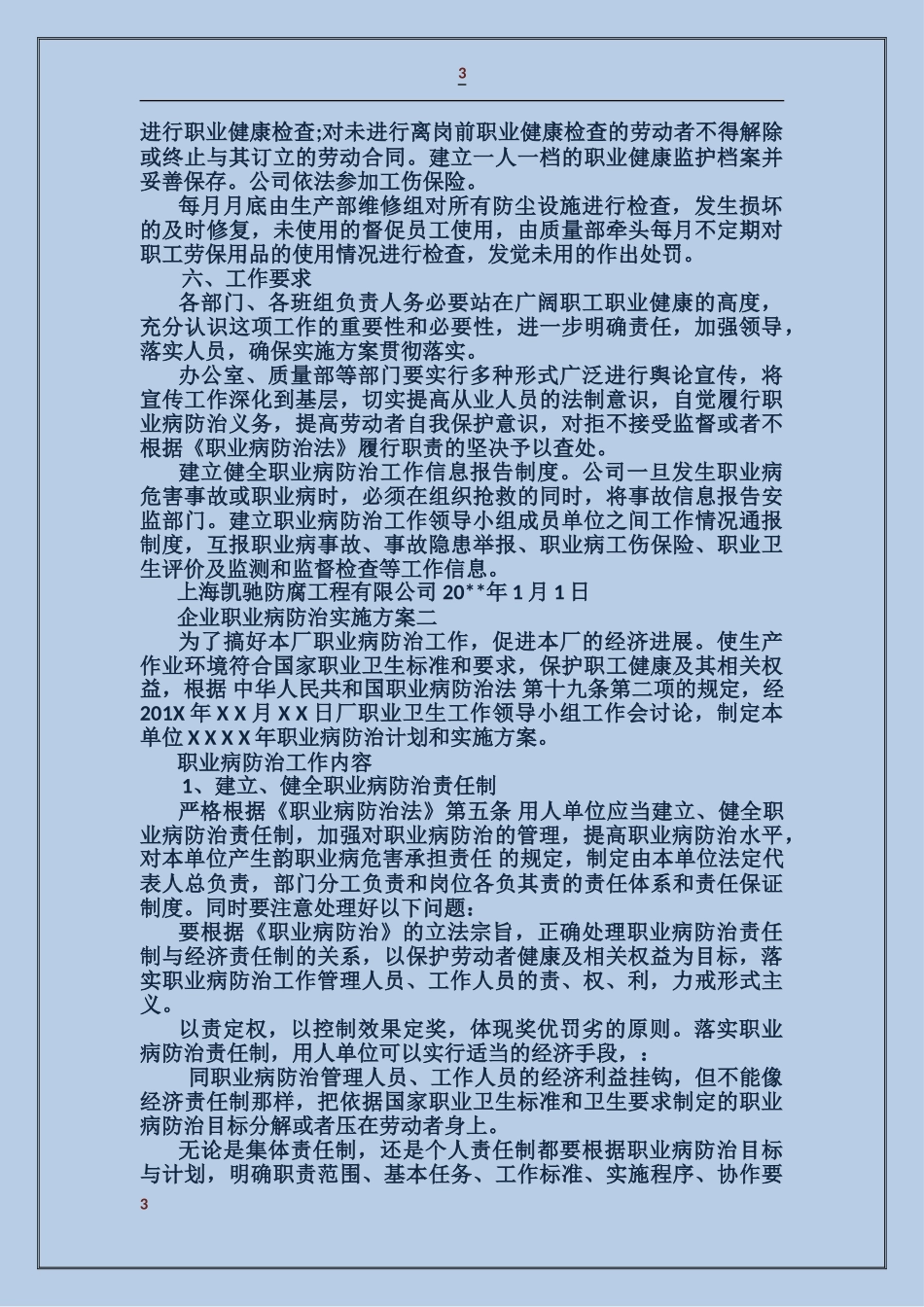 3

进行职业健康检查;对未进行离岗前职业健康检查的劳动者不得解除或终止与其订立的劳动合同。建立一人一档的职业健康监护档案并妥善保存。公司依法参加工伤保险。

每月月底由生产部维修组对所有防尘设施进行检查，发生损坏的及时修复，未使用的督促员工使用，由质量部牵头每月不定期对职工劳保用品的使用情况进行检查，发觉未用的作出处罚。

六、工作要求

各部门、各班组负责人务必要站在广阔职工职业健康的高度，充分认识这项工作的重要性和必要性，进一步明确责任，加强领导，落实人员，确保实施方案贯彻落实。

办公室、质量部等部门要实行多种形式广泛进行舆论宣传，将宣传工作深化到基层，切实提高从业人员的法制意识，自觉履行职业病防治义务，提高劳动者自我保护意识，对拒不接受监督或者不根据《职业病防治法》履行职责的坚决予以查处。

建立健全职业病防治工作信息报告制度。公司一旦发生职业病危害事故或职业病时，必须在组织抢救的同时，将事故信息报告安监部门。建立职业病防治工作领导小组成员单位之间工作情况通报制度，互报职业病事故、事故隐患举报、职业病工伤保险、职业卫生评价及监测和监督检查等工作信息。

上海凯驰防腐工程有限公司 20**年 1 月 1 日

企业职业病防治实施方案二

为了搞好本厂职业病防治工作，促进本厂的经济进展。使生产作业环境符合国家职业卫生标准和要求，保护职工健康及其相关权益，根据 中华人民共和国职业病防治法 第十九条第二项的规定，经 201X 年 X X 月 X X 日厂职业卫生工作领导小组工作会讨论，制定本单位 X X X X 年职业病防治计划和实施方案。

职业病防治工作内容

1、建立、健全职业病防治责任制

严格根据《职业病防治法》第五条 用人单位应当建立、健全职业病防治责任制，加强对职业病防治的管理，提高职业病防治水平，对本单位产生韵职业病危害承担责任 的规定，制定由本单位法定代表人总负责，部门分工负责和岗位各负其责的责任体系和责任保证制度。同时要注意处理好以下问题：

要根据《职业病防治》的立法宗旨，正确处理职业病防治责任制与经济责任制的关系，以保护劳动者健康及相关权益为目标，落实职业病防治工作管理人员、工作人员的责、权、利，力戒形式主义。

以责定权，以控制效果定奖，体现奖优罚劣的原则。落实职业病防治责任制，用人单位可以实行适当的经济手段，：

同职业病防治管理人员、工作人员的经济利益挂钩，但不能像经济责任制那样，把依据国家职业卫生标准和卫生要求制定的职业病防治目标分解或者压在劳动者身上。

无论是集体责任制，还是个人责任制都要根据职业病防治目标与计划，明确职责范围、基本任务、工作标准、实施程序、协作要

3